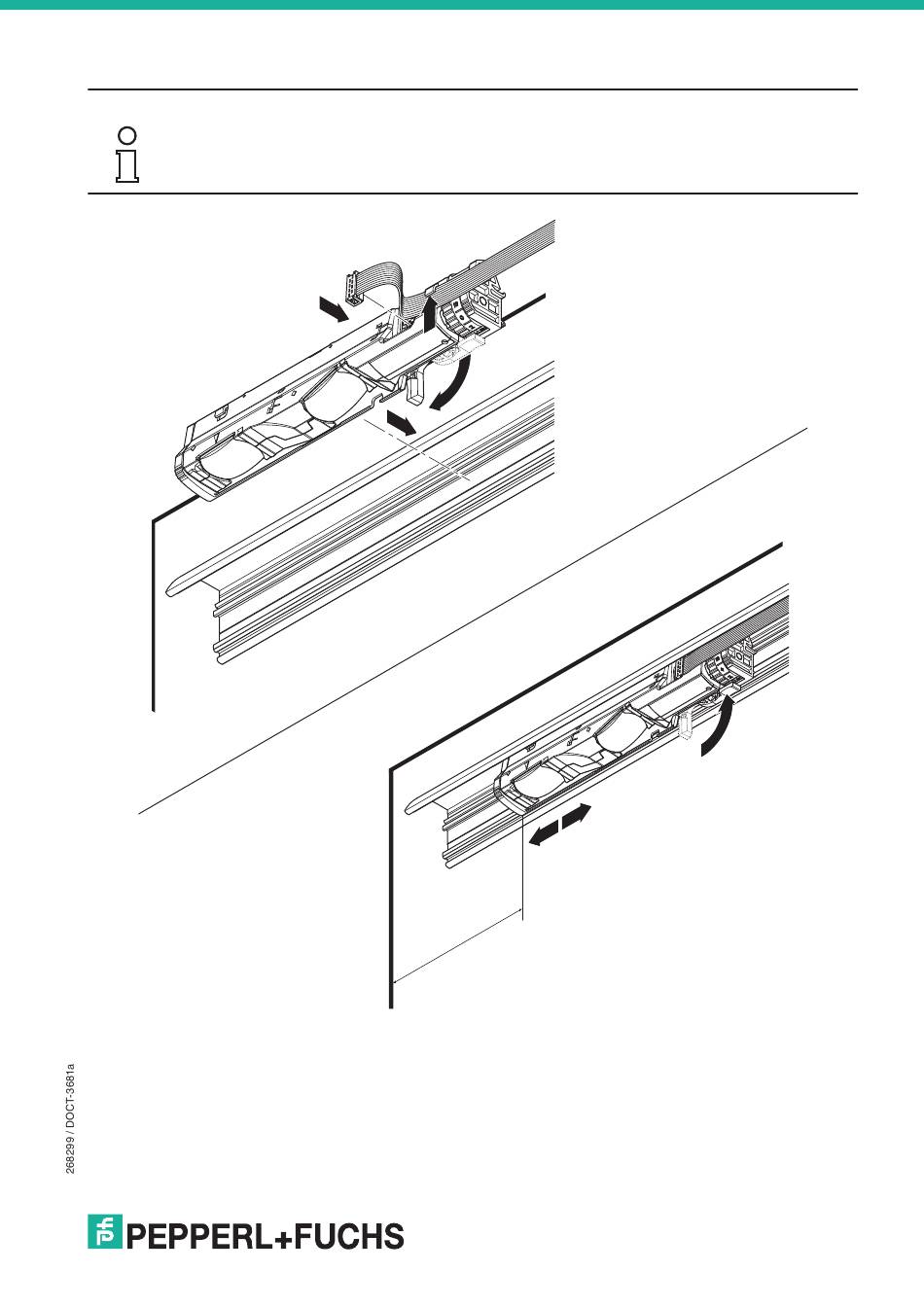 268299 / DOCT-3681a

PEPPERL+FUCHS